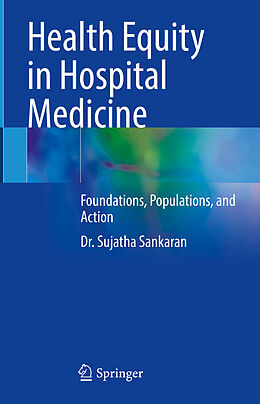 Health Equity in Hospital Medicine

Foundations, Populations, and Action

Dr. Sujatha Sankaran

Springer